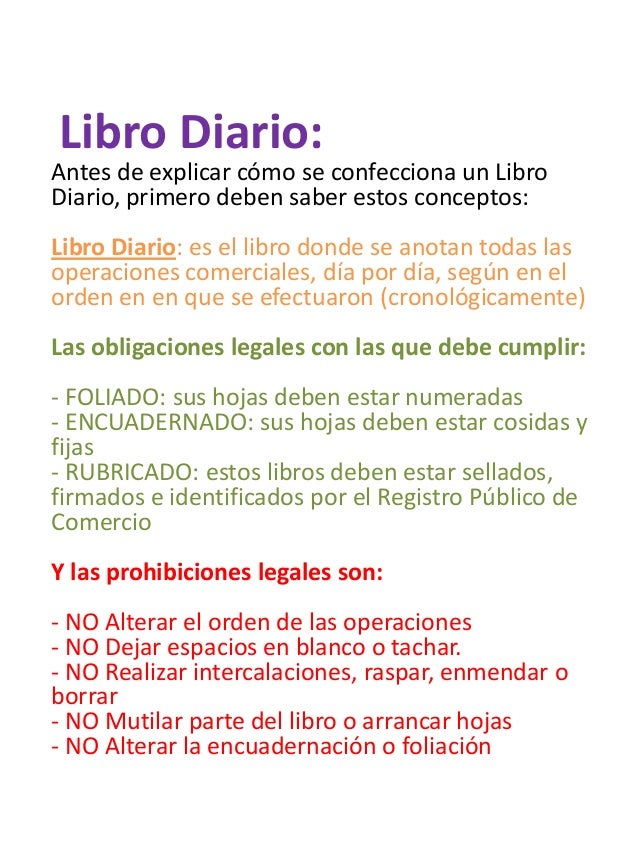 Libro Diario:

Antes de explicar cómo se confecciona un Libro Diario, primero deben saber estos conceptos:

Libro Diario: es el libro donde se anotan todas las operaciones comerciales, día por día, según en el orden en en que se efectuaron (cronológicamente)

Las obligaciones legales con las que debe cumplir:

- FOLIADO: sus hojas deben estar numeradas
- ENCUADERNADO: sus hojas deben estar cosidas y fijas
- RUBRICADO: estos libros deben estar sellados, firmados e identificados por el Registro Público de Comercio

Y las prohibiciones legales son:

- NO Alterar el orden de las operaciones
- NO Dejar espacios en blanco o tachar.
- NO Realizar intercalaciones, raspar, enmendar o borrar
- NO Mutilar parte del libro o arrancar hojas
- NO Alterar la encuadernación o foliación